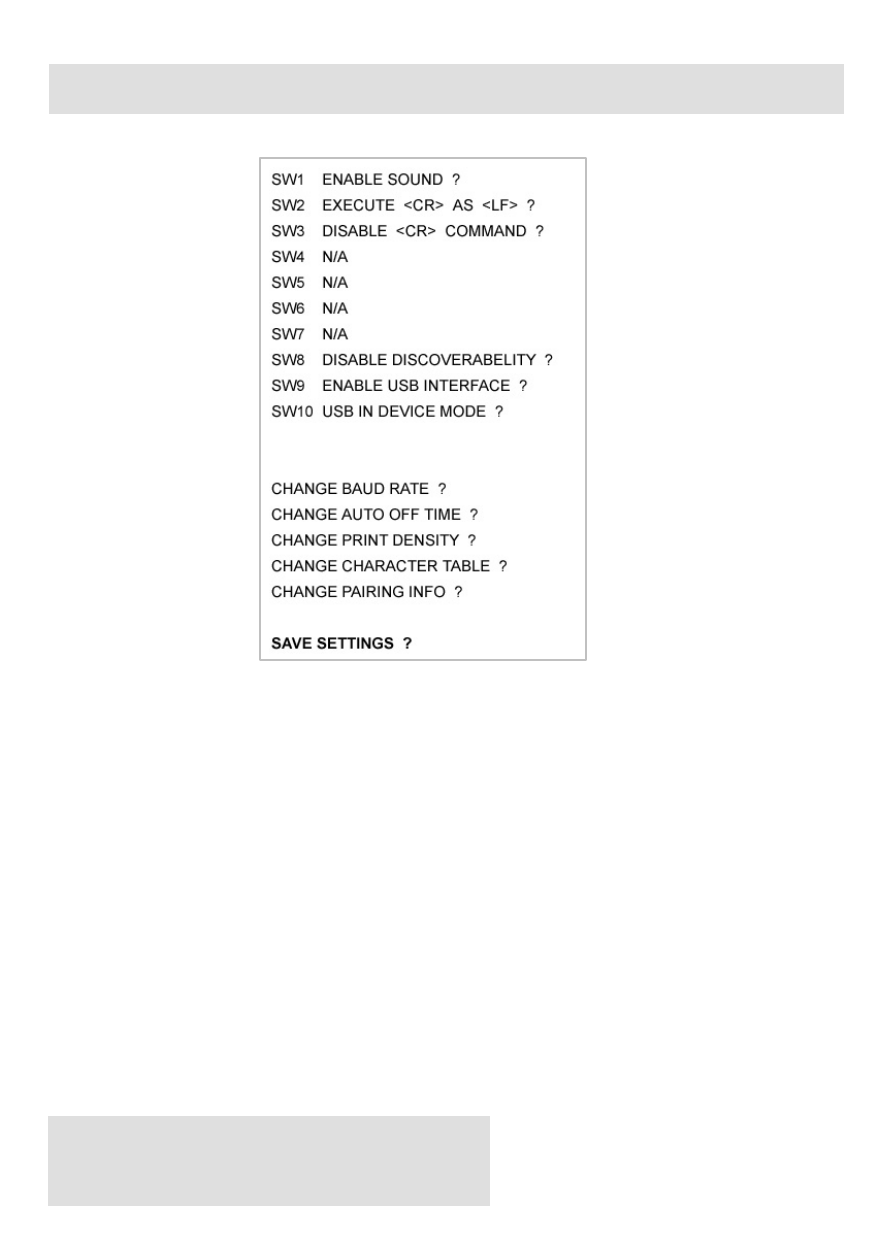 SW1 ENABLE SOUND ?
SW2 EXECUTE <CR> AS <LF> ?
SW3 DISABLE <CR> COMMAND ?
SW4 N/A
SW5 N/A
SW6 N/A
SW7 N/A
SW8 DISABLE DISCOVERABELITY ?
SW9 ENABLE USB INTERFACE ?
SW10 USB IN DEVICE MODE ?

CHANGE BAUD RATE ?
CHANGE AUTO OFF TIME ?
CHANGE PRINT DENSITY ?
CHANGE CHARACTER TABLE ?
CHANGE PAIRING INFO ?

SAVE SETTINGS ?